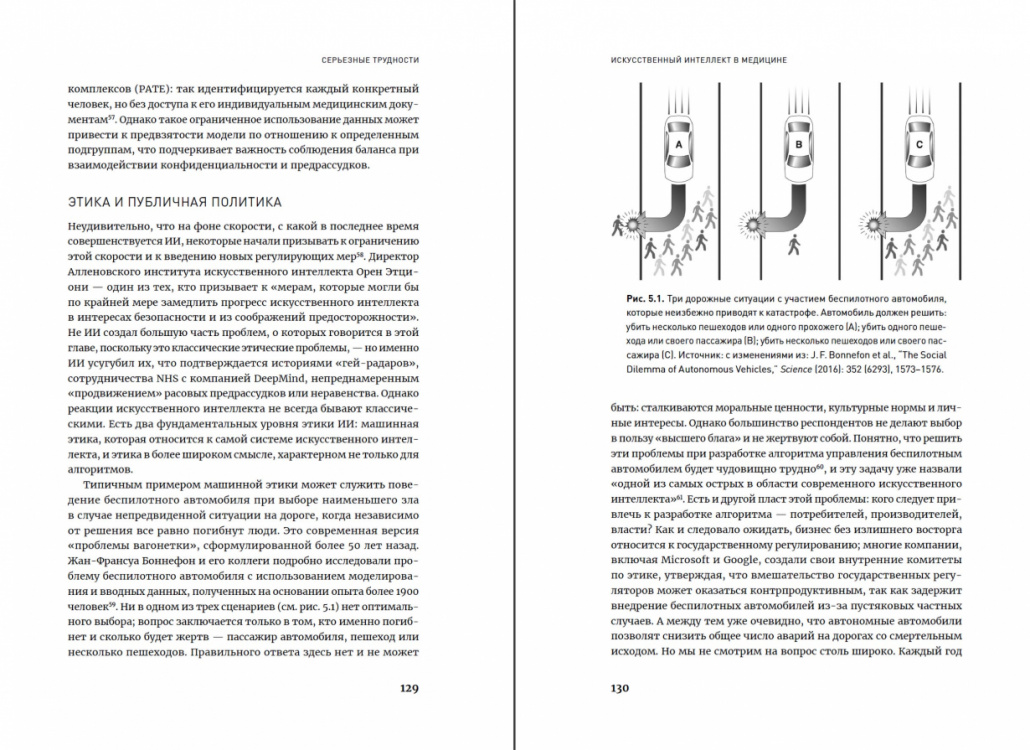 СЕРЬЕЗНЫЕ ТРУДНОСТИ

комплексов (PATE): так идентифицируется каждый конкретный человек, но без доступа к его индивидуальным медицинским документам$^{57}$. Однако такое ограниченное использование данных может привести к предвзятости модели по отношению к определенным подгруппам, что подчеркивает важность соблюдения баланса при взаимодействии конфиденциальности и предрассудков.

ЭТИКА И ПУБЛИЧНАЯ ПОЛИТИКА

Неудивительно, что на фоне скорости, с какой в последнее время совершенствуется ИИ, некоторые начали призывать к ограничению этой скорости и к введению новых регулирующих мер$^{58}$. Директор Алленовского института искусственного интеллекта Орен Этциони — один из тех, кто призывает к «мерам, которые могли бы по крайней мере замедлить прогресс искусственного интеллекта в интересах безопасности и из соображений предосторожности». Не ИИ создал большую часть проблем, о которых говорится в этой главе, поскольку это классические этические проблемы, — но именно ИИ усугубил их, что подтверждается историями «гей-радаров», сотрудничества NHS с компанией DeepMind, непреднамеренным «продвижением» расовых предрассудков или неравенства. Однако реакции искусственного интеллекта не всегда бывают классическими. Есть два фундаментальных уровня этики ИИ: машинная этика, которая относится к самой системе искусственного интеллекта, и этика в более широком смысле, характерном не только для алгоритмов.

Типичным примером машинной этики может служить поведение беспилотного автомобиля при выборе наименьшего зла в случае непредвиденной ситуации на дороге, когда независимо от решения все равно погибнут люди. Это современная версия «проблемы вагонетки», сформулированной более 50 лет назад. Жан-Франсуа Боннефон и его коллеги подробно исследовали проблему беспилотного автомобиля с использованием моделирования и вводных данных, полученных на основании опыта более 1900 человек$^{59}$. Ни в одном из трех сценариев (см. рис. 5.1) нет оптимального выбора; вопрос заключается только в том, кто именно погибнет и сколько будет жертв — пассажир автомобиля, пешеход или несколько пешеходов. Правильного ответа здесь нет и не может

129

ИСКУССТВЕННЫЙ ИНТЕЛЛЕКТ В МЕДИЦИНЕ

A

B

C

Рис. 5.1. Три дорожные ситуации с участием беспилотного автомобиля, которые неизбежно приводят к катастрофе. Автомобиль должен решить: убить несколько пешеходов или одного прохожего (A); убить одного пешехода или своего пассажира (B); убить несколько пешеходов или своего пассажира (C). Источник: с изменениями из: J. F. Bonnefon et al., "The Social Dilemma of Autonomous Vehicles," Science (2016): 352 (6293), 1573–1576.

быть: сталкиваются моральные ценности, культурные нормы и личные интересы. Однако большинство респондентов не делают выбор в пользу «высшего блага» и не жертвуют собой. Понятно, что решить эти проблемы при разработке алгоритма управления беспилотным автомобилем будет чудовищно трудно$^{60}$, и эту задачу уже назвали «одной из самых острых в области современного искусственного интеллекта»$^{61}$. Есть и другой пласт этой проблемы: кого следует привлечь к разработке алгоритма — потребителей, производителей, власти? Как и следовало ожидать, бизнес без излишнего восторга относится к государственному регулированию; многие компании, включая Microsoft и Google, создали свои внутренние комитеты по этике, утверждая, что вмешательство государственных регуляторов может оказаться контрпродуктивным, так как задержит внедрение беспилотных автомобилей из-за пустяковых частных случаев. А между тем уже очевидно, что автономные автомобили позволят снизить общее число аварий на дорогах со смертельным исходом. Но мы не смотрим на вопрос столь широко. Каждый год

130